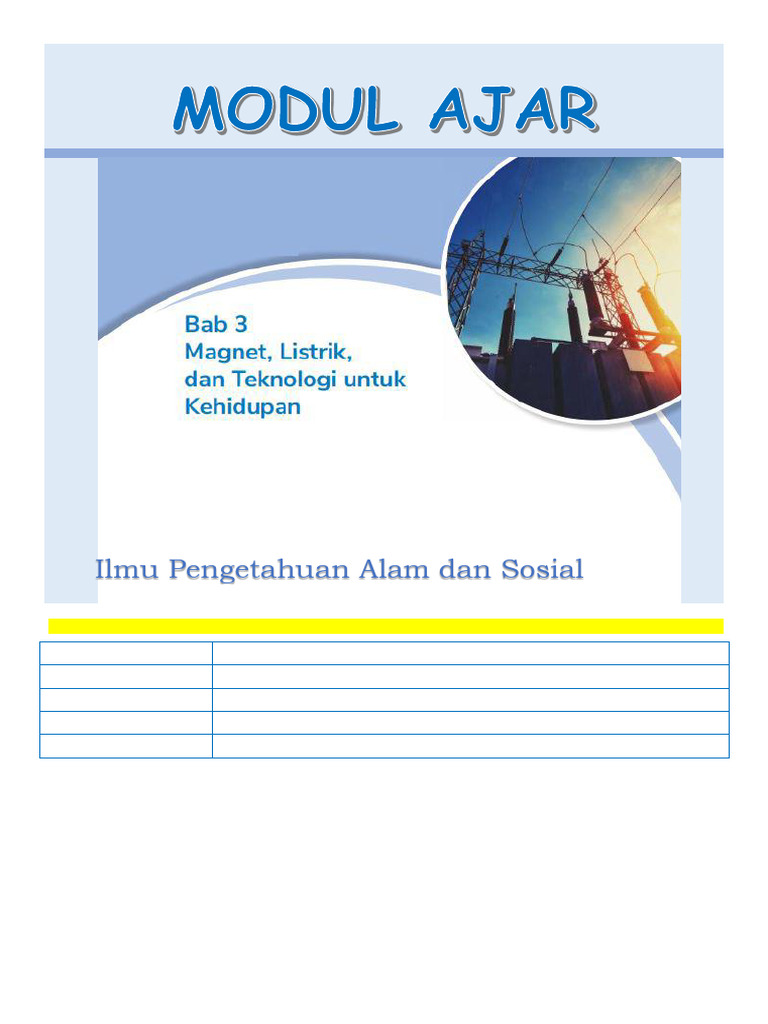 MODUL AJAR

Bab 3
Magnet, Listrik, dan Teknologi untuk Kehidupan

Ilmu Pengetahuan Alam dan Sosial